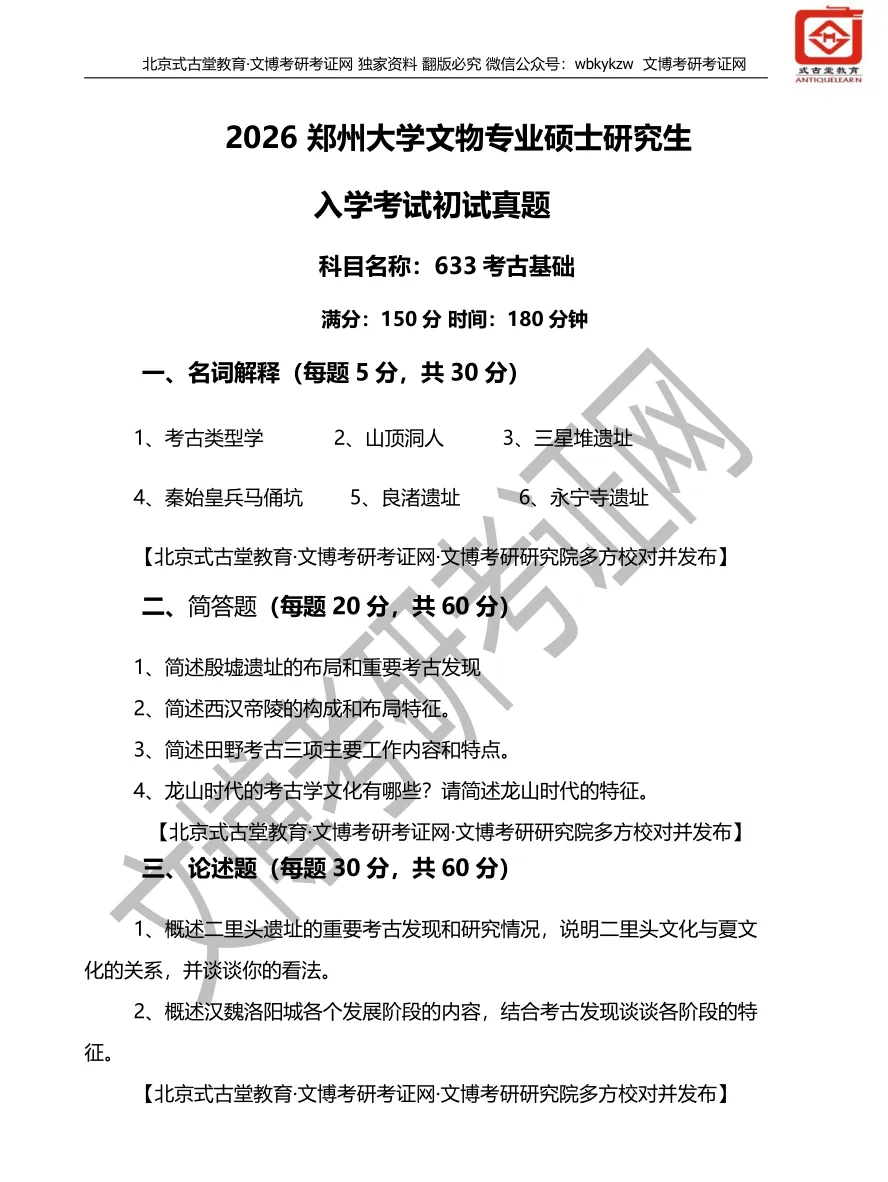 北京式古堂教育·文博考研考证网 独家资料 翻版必究 微信公众号：wbkykzw 文博考研考证网

式古堂教育
ANTIQUELEARN

2026 郑州大学文物专业硕士研究生

入学考试初试真题

科目名称：633 考古基础

满分：150 分 时间：180 分钟

一、名词解释（每题 5 分，共 30 分）

1、考古类型学　　2、山顶洞人　　3、三星堆遗址

4、秦始皇兵马俑坑　　5、良渚遗址　　6、永宁寺遗址

【北京式古堂教育·文博考研考证网·文博考研研究院多方校对并发布】

二、简答题（每题 20 分，共 60 分）

1、简述殷墟遗址的布局和重要考古发现

2、简述西汉帝陵的构成和布局特征。

3、简述田野考古三项主要工作内容和特点。

4、龙山时代的考古学文化有哪些？请简述龙山时代的特征。

【北京式古堂教育·文博考研考证网·文博考研研究院多方校对并发布】

三、论述题（每题 30 分，共 60 分）

1、概述二里头遗址的重要考古发现和研究情况，说明二里头文化与夏文化的关系，并谈谈你的看法。

2、概述汉魏洛阳城各个发展阶段的内容，结合考古发现谈谈各阶段的特征。

【北京式古堂教育·文博考研考证网·文博考研研究院多方校对并发布】

文博考研考证网